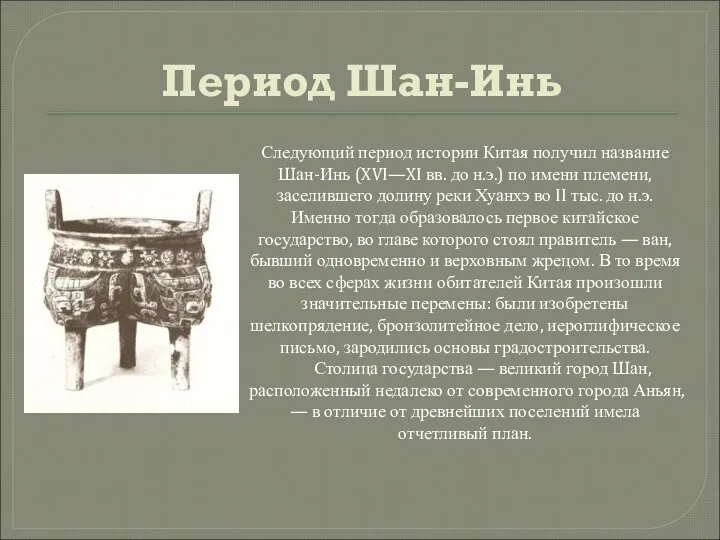 Период Шан-Инь

Следующий период истории Китая получил название Шан-Инь (XVI—XI вв. до н.э.) по имени племени, заселившего долину реки Хуанхэ во II тыс. до н.э. Именно тогда образовалось первое китайское государство, во главе которого стоял правитель — ван, бывший одновременно и верховным жрецом. В то время во всех сферах жизни обитателей Китая произошли значительные перемены: были изобретены шелкопрядение, бронзолитейное дело, иероглифическое письмо, зародились основы градостроительства.

Столица государства — великий город Шан, расположенный недалеко от современного города Аньян, — в отличие от древнейших поселений имела отчетливый план.